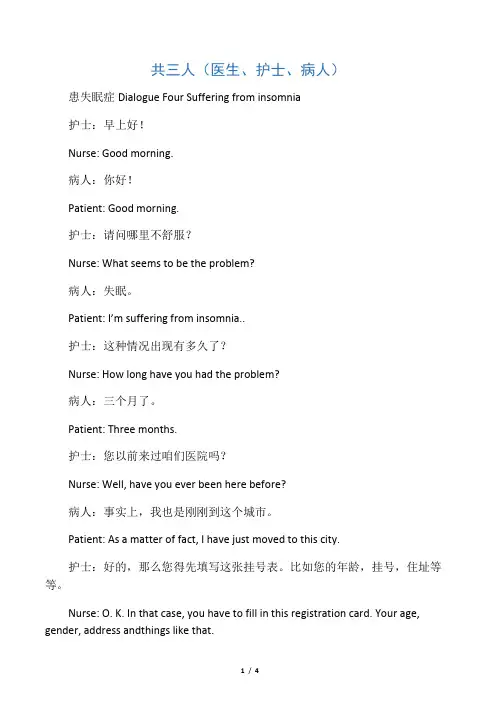 共三人（医生、护士、病人）

患失眠症 Dialogue Four Suffering from insomnia

护士：早上好！

Nurse: Good morning.

病人：你好！

Patient: Good morning.

护士：请问哪里不舒服？

Nurse: What seems to be the problem?

病人：失眠。

Patient: I'm suffering from insomnia..

护士：这种情况出现有多久了？

Nurse: How long have you had the problem?

病人：三个月了。

Patient: Three months.

护士：您以前来过咱们医院吗？

Nurse: Well, have you ever been here before?

病人：事实上，我也是刚刚到这个城市。

Patient: As a matter of fact, I have just moved to this city.

护士：好的，那么您得先填写这张挂号表。比如您的年龄，挂号，住址等等。

Nurse: O. K. In that case, you have to fill in this registration card. Your age, gender, address andthings like that.

1 / 4